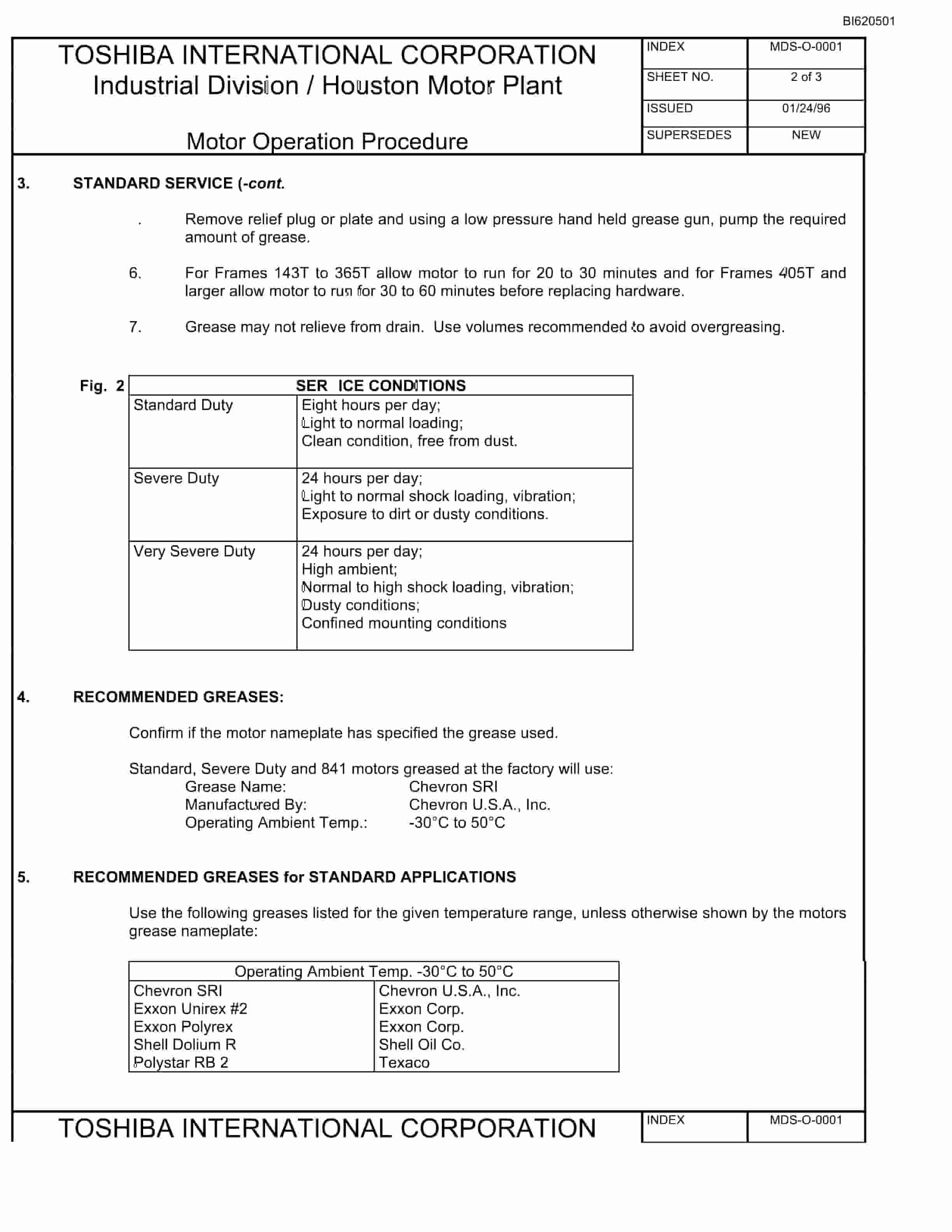 BI620501

TOSHIBA INTERNATIONAL CORPORATION
Industrial Division / Houston Motor Plant

Motor Operation Procedure

| INDEX | MDS-O-0001 |
|---|---|
| SHEET NO. | 2 of 3 |
| ISSUED | 01/24/96 |
| SUPERSEDES | NEW |

3. STANDARD SERVICE (-cont.

. Remove relief plug or plate and using a low pressure hand held grease gun, pump the required amount of grease.

6. For Frames 143T to 365T allow motor to run for 20 to 30 minutes and for Frames 405T and larger allow motor to run for 30 to 60 minutes before replacing hardware.

7. Grease may not relieve from drain. Use volumes recommended to avoid overgreasing.

Fig. 2

| SER ICE CONDITIONS | |
|---|---|
| Standard Duty | Eight hours per day; Light to normal loading; Clean condition, free from dust. |
| Severe Duty | 24 hours per day; Light to normal shock loading, vibration; Exposure to dirt or dusty conditions. |
| Very Severe Duty | 24 hours per day; High ambient; Normal to high shock loading, vibration; Dusty conditions; Confined mounting conditions |

4. RECOMMENDED GREASES:

Confirm if the motor nameplate has specified the grease used.

Standard, Severe Duty and 841 motors greased at the factory will use:
Grease Name: Chevron SRI
Manufactured By: Chevron U.S.A., Inc.
Operating Ambient Temp.: -30°C to 50°C

5. RECOMMENDED GREASES for STANDARD APPLICATIONS

Use the following greases listed for the given temperature range, unless otherwise shown by the motors grease nameplate:

| Operating Ambient Temp. -30°C to 50°C | |
|---|---|
| Chevron SRI | Chevron U.S.A., Inc. |
| Exxon Unirex #2 | Exxon Corp. |
| Exxon Polyrex | Exxon Corp. |
| Shell Dolium R | Shell Oil Co. |
| Polystar RB 2 | Texaco |

TOSHIBA INTERNATIONAL CORPORATION

| INDEX | MDS-O-0001 |
|---|---|